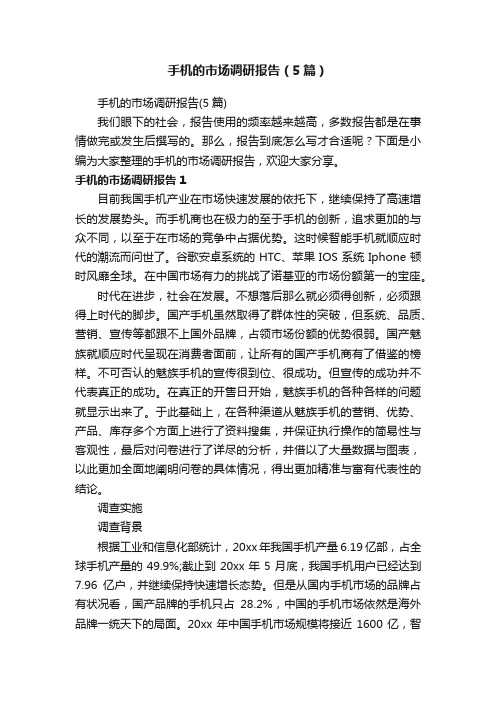 手机的市场调研报告（5篇）

手机的市场调研报告(5篇)

我们眼下的社会，报告使用的频率越来越高，多数报告都是在事情做完或发生后撰写的。那么，报告到底怎么写才合适呢？下面是小编为大家整理的手机的市场调研报告，欢迎大家分享。

手机的市场调研报告1

目前我国手机产业在市场快速发展的依托下，继续保持了高速增长的发展势头。而手机商也在极力的至于手机的创新，追求更加的与众不同，以至于在市场的竞争中占据优势。这时候智能手机就顺应时代的潮流而问世了。谷歌安卓系统的 HTC、苹果 IOS 系统 Iphone 顿时风靡全球。在中国市场有力的挑战了诺基亚的市场份额第一的宝座。

时代在进步，社会在发展。不想落后那么就必须得创新，必须跟得上时代的脚步。国产手机虽然取得了群体性的突破，但系统、品质、营销、宣传等都跟不上国外品牌，占领市场份额的优势很弱。国产魅族就顺应时代呈现在消费者面前，让所有的国产手机商有了借鉴的榜样。不可否认的魅族手机的宣传很到位、很成功。但宣传的成功并不代表真正的成功。在真正的开售日开始，魅族手机的各种各样的问题就显示出来了。于此基础上，在各种渠道从魅族手机的营销、优势、产品、库存多个方面上进行了资料搜集，并保证执行操作的简易性与客观性，最后对问卷进行了详尽的分析，并借以了大量数据与图表，以此更加全面地阐明问卷的具体情况，得出更加精准与富有代表性的结论。

调查实施

调查背景

根据工业和信息化部统计，20xx年我国手机产量6.19亿部，占全球手机产量的 49.9%;截止到 20xx 年 5 月底，我国手机用户已经达到 7.96 亿户，并继续保持快速增长态势。但是从国内手机市场的品牌占有状况看，国产品牌的手机只占 28.2%，中国的手机市场依然是海外品牌一统天下的局面。20xx 年中国手机市场规模将接近 1600 亿，智